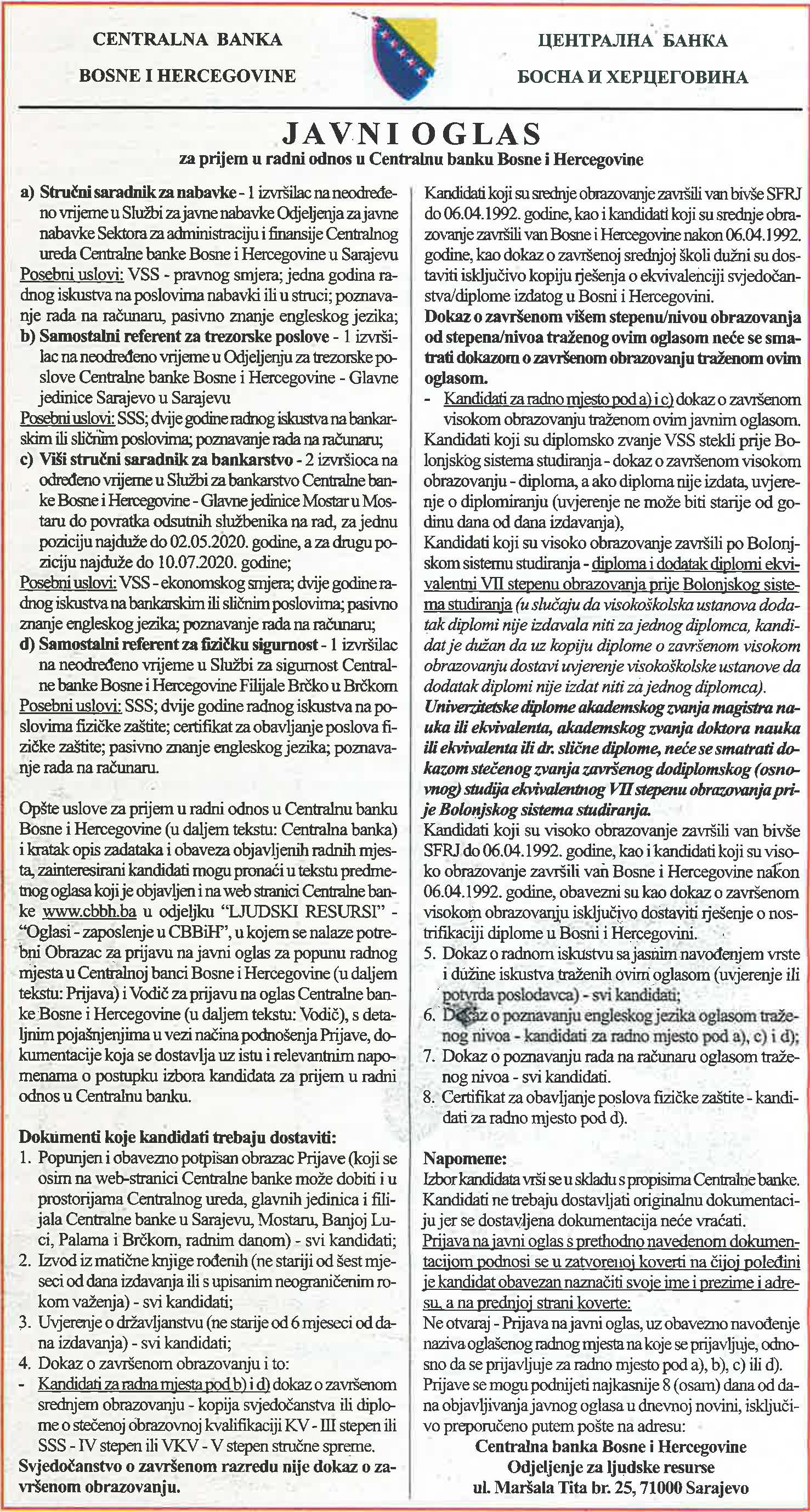 CENTRALNA BANKA
BOSNE I HERCEGOVINE

ЦЕНТРАЛНА БАНКА
БОСНА И ХЕРЦЕГОВИНА

JAVNI OGLAS
za prijem u radni odnos u Centralnu banku Bosne i Hercegovine

a) Stručni saradnik za nabavke - 1 izvršilac na neodređeno vrijeme u Službi za javne nabavke Odjeljenja za javne nabavke Sektora za administraciju i finansije Centralnog ureda Centralne banke Bosne i Hercegovine u Sarajevu
Posebni uslovi: VSS - pravnog smjera; jedna godina radnog iskustva na poslovima nabavki ili u struci; poznavanje rada na računaru, pasivno znanje engleskog jezika;
b) Samostalni referent za trezorske poslove - 1 izvršilac na neodređeno vrijeme u Odjeljenju za trezorske poslove Centralne banke Bosne i Hercegovine - Glavne jedinice Sarajevo u Sarajevu
Posebni uslovi: SSS; dvije godine radnog iskustva na bankarskim ili sličnim poslovima; poznavanje rada na računaru;
c) Viši stručni saradnik za bankarstvo - 2 izvršioca na određeno vrijeme u Službi za bankarstvo Centralne banke Bosne i Hercegovine - Glavne jedinice Mostar u Mostaru do povratka odsutnih službenika na rad, za jednu poziciju najduže do 02.05.2020. godine, a za drugu poziciju najduže do 10.07.2020. godine;
Posebni uslovi: VSS - ekonomskog smjera; dvije godine radnog iskustva na bankarskim ili sličnim poslovima; pasivno znanje engleskog jezika; poznavanje rada na računaru;
d) Samostalni referent za fizičku sigurnost - 1 izvršilac na neodređeno vrijeme u Službi za sigurnost Centralne banke Bosne i Hercegovine Filijale Brčko u Brčkom
Posebni uslovi: SSS; dvije godine radnog iskustva na poslovima fizičke zaštite; certifikat za obavljanje poslova fizičke zaštite; pasivno znanje engleskog jezika; poznavanje rada na računaru.

Opšte uslove za prijem u radni odnos u Centralnu banku Bosne i Hercegovine (u daljem tekstu: Centralna banka) i kratak opis zadataka i obaveza objavljenih radnih mjesta, zainteresirani kandidati mogu pronaći u tekstu predmetnog oglasa koji je objavljen i na web stranici Centralne banke www.cbbh.ba u odjeljku "LJUDSKI RESURSI" - "Oglasi - zaposlenje u CBBiH", u kojem se nalaze potrebni Obrazac za prijavu na javni oglas za popunu radnog mjesta u Centralnoj banci Bosne i Hercegovine (u daljem tekstu: Prijava) i Vodič za prijavu na oglas Centralne banke Bosne i Hercegovine (u daljem tekstu: Vodič), s detaljnim pojašnjenjima u vezi načina podnošenja Prijave, dokumentacije koja se dostavlja uz istu i relevantnim napomenama o postupku izbora kandidata za prijem u radni odnos u Centralnu banku.

Dokumenti koje kandidati trebaju dostaviti:
1. Popunjen i obavezno potpisan obrazac Prijave (koji se osim na web-stranici Centralne banke može dobiti i u prostorijama Centralnog ureda, glavnih jedinica i filijala Centralne banke u Sarajevu, Mostaru, Banjoj Luci, Palama i Brčkom, radnim danom) - svi kandidati;
2. Izvod iz matične knjige rođenih (ne stariji od šest mjeseci od dana izdavanja ili s upisanim neograničenim rokom važenja) - svi kandidati;
3. Uvjerenje o državljanstvu (ne starije od 6 mjeseci od dana izdavanja) - svi kandidati;
4. Dokaz o završenom obrazovanju i to:
- Kandidati za radna mjesta pod b) i d) dokaz o završenom srednjem obrazovanju - kopija svjedočanstva ili diplome o stečenoj obrazovnoj kvalifikaciji KV - III stepen ili SSS - IV stepen ili VKV - V stepen stručne spreme.
Svjedočanstvo o završenom razredu nije dokaz o završenom obrazovanju.

Kandidati koji su srednje obrazovanje završili van bivše SFRJ do 06.04.1992. godine, kao i kandidati koji su srednje obrazovanje završili van Bosne i Hercegovine nakon 06.04.1992. godine, kao dokaz o završenoj srednjoj školi dužni su dostaviti isključivo kopiju rješenja o ekvivalenciji svjedočanstva/diplome izdatog u Bosni i Hercegovini.
Dokaz o završenom višem stepenu/nivou obrazovanja od stepena/nivoa traženog ovim oglasom neće se smatrati dokazom o završenom obrazovanju traženom ovim oglasom.
- Kandidati za radno mjesto pod a) i c) dokaz o završenom visokom obrazovanju traženom ovim javnim oglasom.
Kandidati koji su diplomsko zvanje VSS stekli prije Bolonjskog sistema studiranja - dokaz o završenom visokom obrazovanju - diploma, a ako diploma nije izdata, uvjerenje o diplomiranju (uvjerenje ne može biti starije od godinu dana od dana izdavanja),
Kandidati koji su visoko obrazovanje završili po Bolonjskom sistemu studiranja - diploma i dodatak diplomi ekvivalentni VII stepenu obrazovanja prije Bolonjskog sistema studiranja (u slučaju da visokoškolska ustanova dodatak diplomi nije izdavala niti za jednog diplomca, kandidat je dužan da uz kopiju diplome o završenom visokom obrazovanju dostavi uvjerenje visokoškolske ustanove da dodatak diplomi nije izdat niti za jednog diplomca).
Univerzitetske diplome akademskog zvanja magistra nauka ili ekvivalenta, akademskog zvanja doktora nauka ili ekvivalenta ili dr. slične diplome, neće se smatrati dokazom stečenog zvanja završenog dodiplomskog (osnovnog) studija ekvivalentnog VII stepenu obrazovanja prije Bolonjskog sistema studiranja.
Kandidati koji su visoko obrazovanje završili van bivše SFRJ do 06.04.1992. godine, kao i kandidati koji su visoko obrazovanje završili van Bosne i Hercegovine nakon 06.04.1992. godine, obavezni su kao dokaz o završenom visokom obrazovanju isključivo dostaviti rješenje o nostrifikaciji diplome u Bosni i Hercegovini.
5. Dokaz o radnom iskustvu sa jasnim navođenjem vrste i dužine iskustva traženih ovim oglasom (uvjerenje ili potvrda poslodavca) - svi kandidati;
6. Dokaz o poznavanju engleskog jezika oglasom traženog nivoa - kandidati za radno mjesto pod a), c) i d);
7. Dokaz o poznavanju rada na računaru oglasom traženog nivoa - svi kandidati.
8. Certifikat za obavljanje poslova fizičke zaštite - kandidati za radno mjesto pod d).

Napomene:
Izbor kandidata vrši se u skladu s propisima Centralne banke.
Kandidati ne trebaju dostavljati originalnu dokumentaciju jer se dostavljena dokumentacija neće vraćati.
Prijava na javni oglas s prethodno navedenom dokumentacijom podnosi se u zatvorenoj koverti na čijoj poleđini je kandidat obavezan naznačiti svoje ime i prezime i adresu, a na prednjoj strani koverte:
Ne otvaraj - Prijava na javni oglas, uz obavezno navođenje naziva oglašenog radnog mjesta na koje se prijavljuje, odnosno da se prijavljuje za radno mjesto pod a), b), c) ili d).
Prijave se mogu podnijeti najkasnije 8 (osam) dana od dana objavljivanja javnog oglasa u dnevnoj novini, isključivo preporučeno putem pošte na adresu:
Centralna banka Bosne i Hercegovine
Odjeljenje za ljudske resurse
ul. Maršala Tita br. 25, 71000 Sarajevo